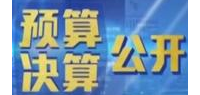 预算
决算
公开